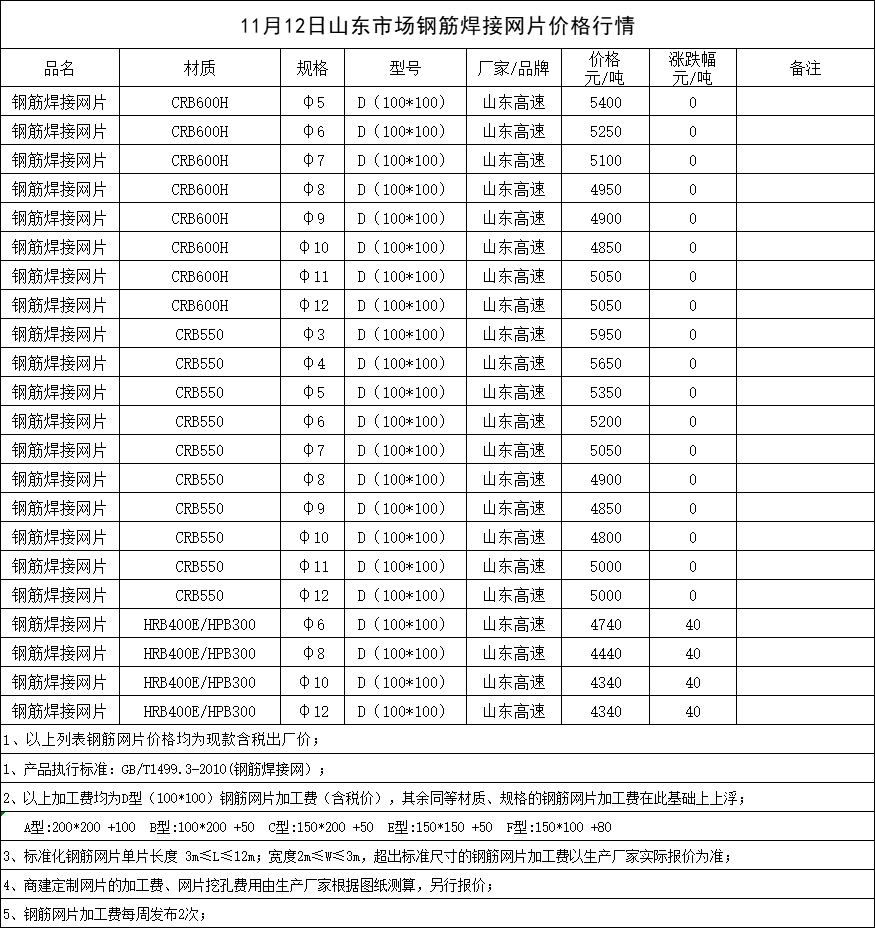 11月12日山东市场钢筋焊接网片价格行情

| 品名 | 材质 | 规格 | 型号 | 厂家/品牌 | 价格 元/吨 | 涨跌幅 元/吨 | 备注 |
|---|---|---|---|---|---|---|---|
| 钢筋焊接网片 | CRB600H | Φ5 | D（100*100） | 山东高速 | 5400 | 0 | |
| 钢筋焊接网片 | CRB600H | Φ6 | D（100*100） | 山东高速 | 5250 | 0 | |
| 钢筋焊接网片 | CRB600H | Φ7 | D（100*100） | 山东高速 | 5100 | 0 | |
| 钢筋焊接网片 | CRB600H | Φ8 | D（100*100） | 山东高速 | 4950 | 0 | |
| 钢筋焊接网片 | CRB600H | Φ9 | D（100*100） | 山东高速 | 4900 | 0 | |
| 钢筋焊接网片 | CRB600H | Φ10 | D（100*100） | 山东高速 | 4850 | 0 | |
| 钢筋焊接网片 | CRB600H | Φ11 | D（100*100） | 山东高速 | 5050 | 0 | |
| 钢筋焊接网片 | CRB600H | Φ12 | D（100*100） | 山东高速 | 5050 | 0 | |
| 钢筋焊接网片 | CRB550 | Φ3 | D（100*100） | 山东高速 | 5950 | 0 | |
| 钢筋焊接网片 | CRB550 | Φ4 | D（100*100） | 山东高速 | 5650 | 0 | |
| 钢筋焊接网片 | CRB550 | Φ5 | D（100*100） | 山东高速 | 5350 | 0 | |
| 钢筋焊接网片 | CRB550 | Φ6 | D（100*100） | 山东高速 | 5200 | 0 | |
| 钢筋焊接网片 | CRB550 | Φ7 | D（100*100） | 山东高速 | 5050 | 0 | |
| 钢筋焊接网片 | CRB550 | Φ8 | D（100*100） | 山东高速 | 4900 | 0 | |
| 钢筋焊接网片 | CRB550 | Φ9 | D（100*100） | 山东高速 | 4850 | 0 | |
| 钢筋焊接网片 | CRB550 | Φ10 | D（100*100） | 山东高速 | 4800 | 0 | |
| 钢筋焊接网片 | CRB550 | Φ11 | D（100*100） | 山东高速 | 5000 | 0 | |
| 钢筋焊接网片 | CRB550 | Φ12 | D（100*100） | 山东高速 | 5000 | 0 | |
| 钢筋焊接网片 | HRB400E/HPB300 | Φ6 | D（100*100） | 山东高速 | 4740 | 40 | |
| 钢筋焊接网片 | HRB400E/HPB300 | Φ8 | D（100*100） | 山东高速 | 4440 | 40 | |
| 钢筋焊接网片 | HRB400E/HPB300 | Φ10 | D（100*100） | 山东高速 | 4340 | 40 | |
| 钢筋焊接网片 | HRB400E/HPB300 | Φ12 | D（100*100） | 山东高速 | 4340 | 40 | |

1、以上列表钢筋网片价格均为现款含税出厂价；

1、产品执行标准：GB/T1499.3-2010（钢筋焊接网）；

2、以上加工费均为D型（100*100）钢筋网片加工费（含税价），其余同等材质、规格的钢筋网片加工费在此基础上上浮；

A型:200*200 +100 B型:100*200 +50 C型:150*200 +50 E型:150*150 +50 F型:150*100 +80

3、标准化钢筋网片单片长度 3m≤L≤12m；宽度2m≤W≤3m，超出标准尺寸的钢筋网片加工费以生产厂家实际报价为准；

4、商建定制网片的加工费、网片挖孔费用由生产厂家根据图纸测算，另行报价；

5、钢筋网片加工费每周发布2次；